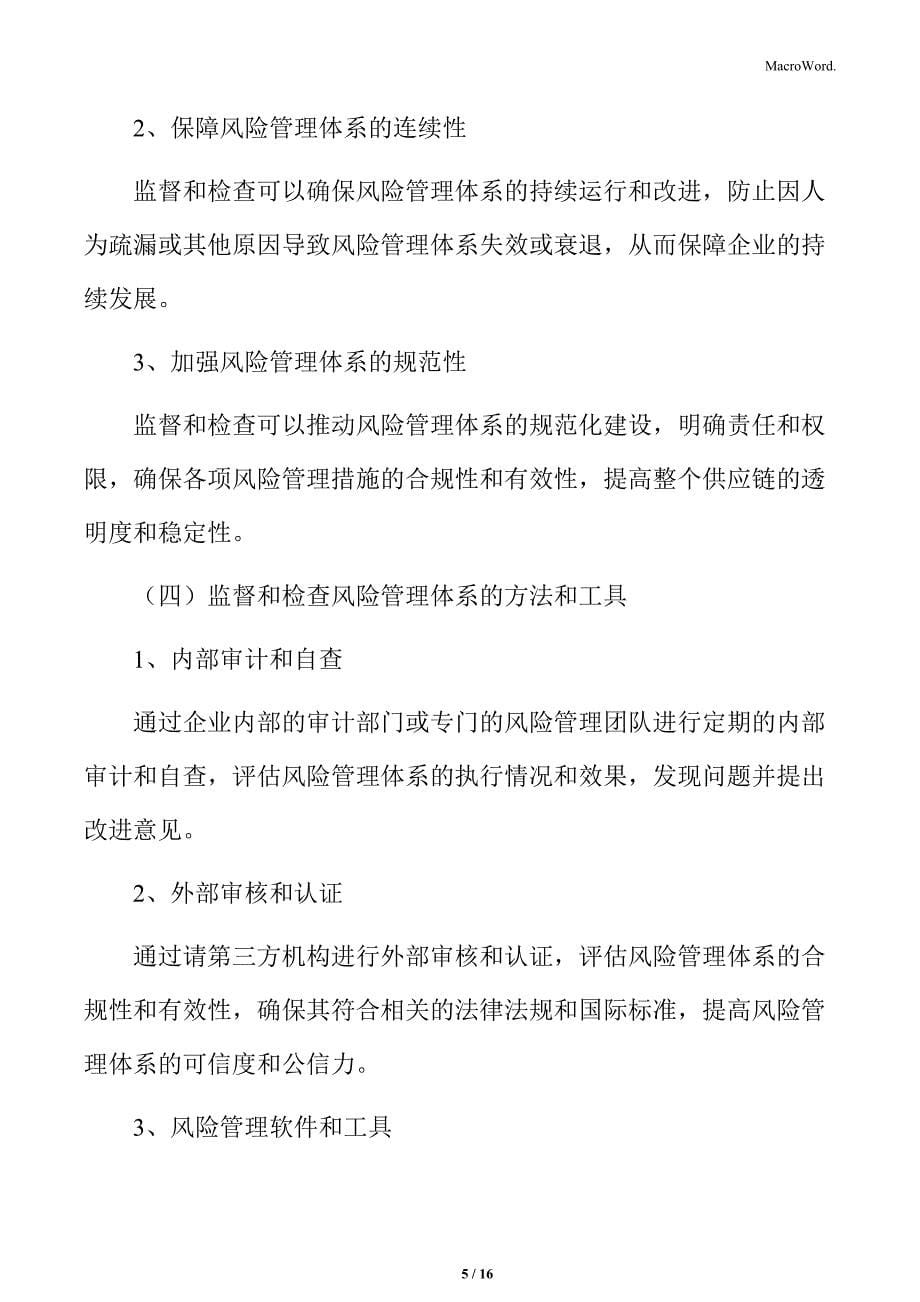 MacroWord.

2、保障风险管理体系的连续性

监督和检查可以确保风险管理体系的持续运行和改进，防止因人为疏漏或其他原因导致风险管理体系失效或衰退，从而保障企业的持续发展。

3、加强风险管理体系的规范性

监督和检查可以推动风险管理体系的规范化建设，明确责任和权限，确保各项风险管理措施的合规性和有效性，提高整个供应链的透明度和稳定性。

（四）监督和检查风险管理体系的方法和工具

1、内部审计和自查

通过企业内部的审计部门或专门的风险管理团队进行定期的内部审计和自查，评估风险管理体系的执行情况和效果，发现问题并提出改进意见。

2、外部审核和认证

通过请第三方机构进行外部审核和认证，评估风险管理体系的合规性和有效性，确保其符合相关的法律法规和国际标准，提高风险管理体系的可信度和公信力。

3、风险管理软件和工具

5 / 16